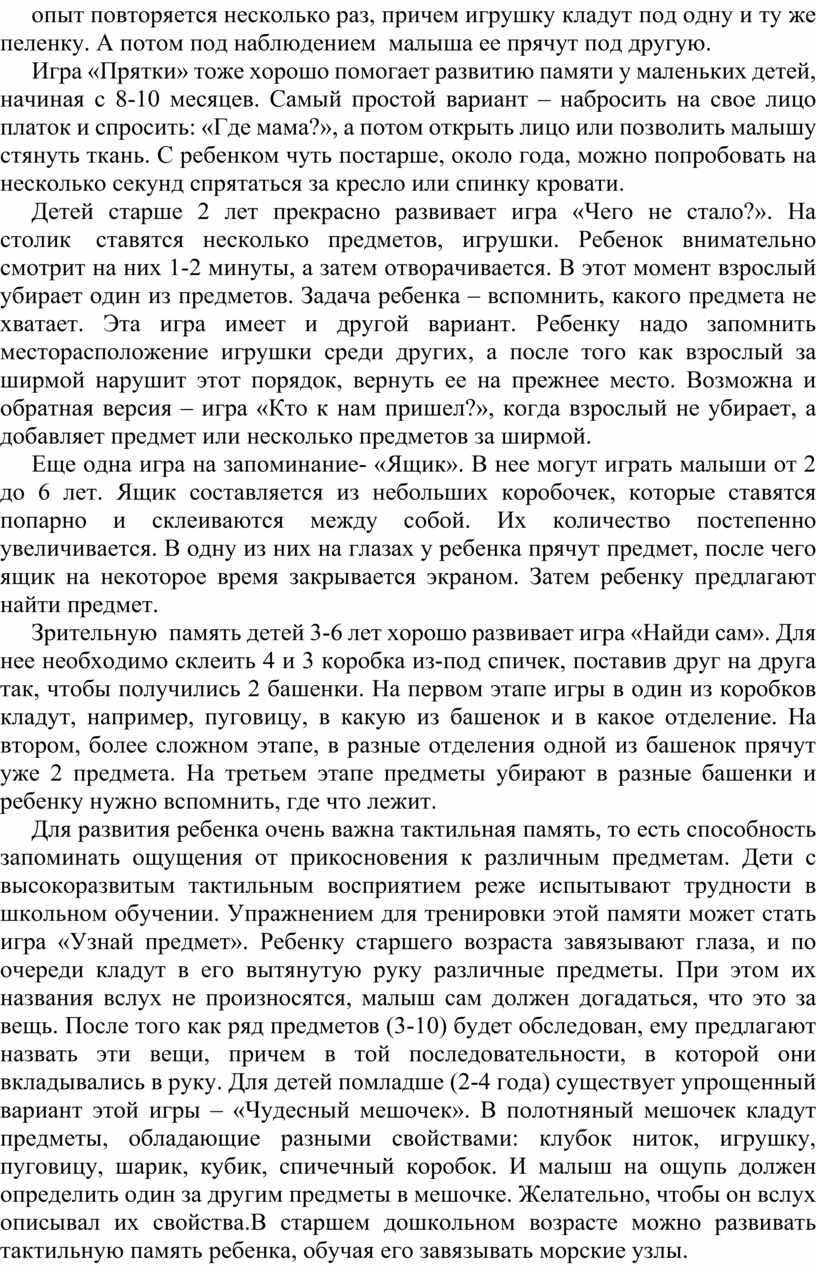 опыт повторяется несколько раз, причем игрушку кладут под одну и ту же пеленку. А потом под наблюдением малыша ее прячут под другую.

Игра «Прятки» тоже хорошо помогает развитию памяти у маленьких детей, начиная с 8-10 месяцев. Самый простой вариант – набросить на свое лицо платок и спросить: «Где мама?», а потом открыть лицо или позволить малышу стянуть ткань. С ребенком чуть постарше, около года, можно попробовать на несколько секунд спрятаться за кресло или спинку кровати.

Детей старше 2 лет прекрасно развивает игра «Чего не стало?». На столик ставятся несколько предметов, игрушки. Ребенок внимательно смотрит на них 1-2 минуты, а затем отворачивается. В этот момент взрослый убирает один из предметов. Задача ребенка – вспомнить, какого предмета не хватает. Эта игра имеет и другой вариант. Ребенку надо запомнить месторасположение игрушки среди других, а после того как взрослый за ширмой нарушит этот порядок, вернуть ее на прежнее место. Возможна и обратная версия – игра «Кто к нам пришел?», когда взрослый не убирает, а добавляет предмет или несколько предметов за ширмой.

Еще одна игра на запоминание- «Ящик». В нее могут играть малыши от 2 до 6 лет. Ящик составляется из небольших коробочек, которые ставятся попарно и склеиваются между собой. Их количество постепенно увеличивается. В одну из них на глазах у ребенка прячут предмет, после чего ящик на некоторое время закрывается экраном. Затем ребенку предлагают найти предмет.

Зрительную память детей 3-6 лет хорошо развивает игра «Найди сам». Для нее необходимо склеить 4 и 3 коробка из-под спичек, поставив друг на друга так, чтобы получились 2 башенки. На первом этапе игры в один из коробков кладут, например, пуговицу, в какую из башенок и в какое отделение. На втором, более сложном этапе, в разные отделения одной из башенок прячут уже 2 предмета. На третьем этапе предметы убирают в разные башенки и ребенку нужно вспомнить, где что лежит.

Для развития ребенка очень важна тактильная память, то есть способность запоминать ощущения от прикосновения к различным предметам. Дети с высокоразвитым тактильным восприятием реже испытывают трудности в школьном обучении. Упражнением для тренировки этой памяти может стать игра «Узнай предмет». Ребенку старшего возраста завязывают глаза, и по очереди кладут в его вытянутую руку различные предметы. При этом их названия вслух не произносятся, малыш сам должен догадаться, что это за вещь. После того как ряд предметов (3-10) будет обследован, ему предлагают назвать эти вещи, причем в той последовательности, в которой они вкладывались в руку. Для детей помладше (2-4 года) существует упрощенный вариант этой игры – «Чудесный мешочек». В полотняный мешочек кладут предметы, обладающие разными свойствами: клубок ниток, игрушку, пуговицу, шарик, кубик, спичечный коробок. И малыш на ощупь должен определить один за другим предметы в мешочке. Желательно, чтобы он вслух описывал их свойства.В старшем дошкольном возрасте можно развивать тактильную память ребенка, обучая его завязывать морские узлы.